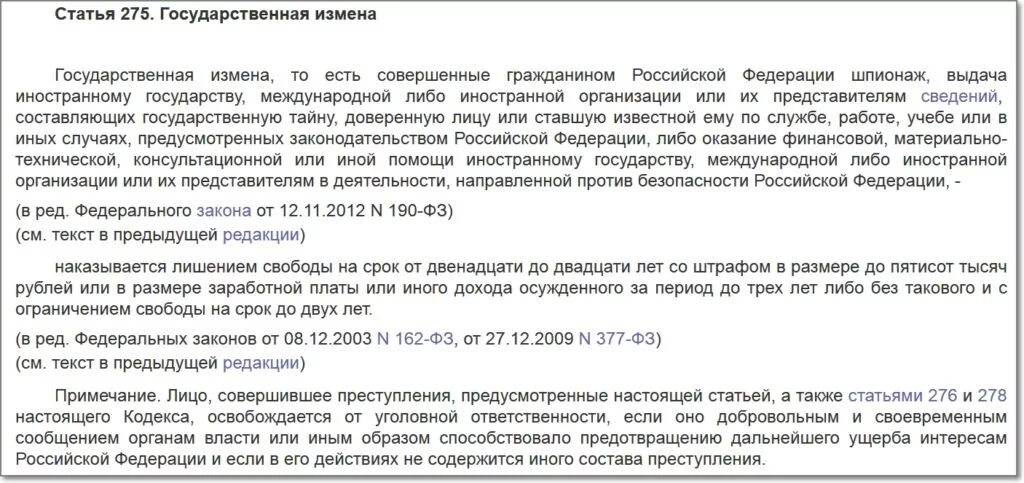 Статья 275. Государственная измена

Государственная измена, то есть совершенные гражданином Российской Федерации шпионаж, выдача иностранному государству, международной либо иностранной организации или их представителям сведений, составляющих государственную тайну, доверенную лицу или ставшую известной ему по службе, работе, учебе или в иных случаях, предусмотренных законодательством Российской Федерации, либо оказание финансовой, материально-технической, консультационной или иной помощи иностранному государству, международной либо иностранной организации или их представителям в деятельности, направленной против безопасности Российской Федерации, -

(в ред. Федерального закона от 12.11.2012 N 190-ФЗ)
(см. текст в предыдущей редакции)

наказывается лишением свободы на срок от двенадцати до двадцати лет со штрафом в размере до пятисот тысяч рублей или в размере заработной платы или иного дохода осужденного за период до трех лет либо без такового и с ограничением свободы на срок до двух лет.

(в ред. Федеральных законов от 08.12.2003 N 162-ФЗ, от 27.12.2009 N 377-ФЗ)
(см. текст в предыдущей редакции)

Примечание. Лицо, совершившее преступления, предусмотренные настоящей статьей, а также статьями 276 и 278 настоящего Кодекса, освобождается от уголовной ответственности, если оно добровольным и своевременным сообщением органам власти или иным образом способствовало предотвращению дальнейшего ущерба интересам Российской Федерации и если в его действиях не содержится иного состава преступления.